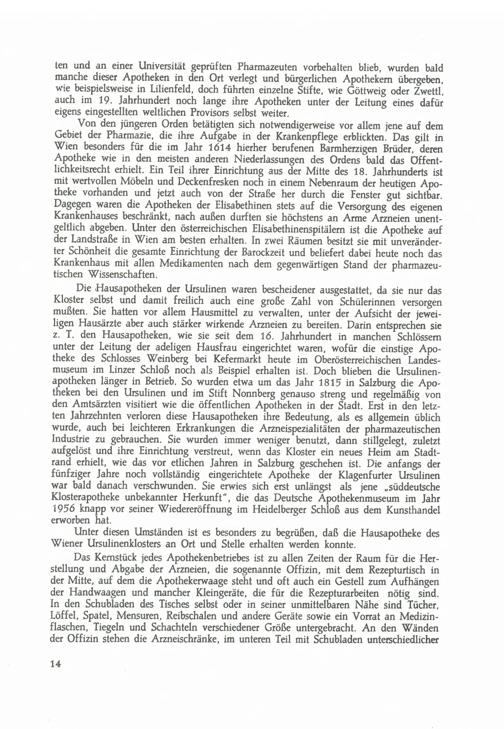 ten und an einer Universität geprüften Pharmazeuten vorbehalten blieb, wurden bald manche dieser Apotheken in den Ort verlegt und bürgerlichen Apothekern übergeben, wie beispielsweise in Lilienfeld, doch führten einzelne Stifte, wie Göttweig oder Zwettl, auch im 19. Jahrhundert noch lange ihre Apotheken unter der Leitung eines dafür eigens eingestellten weltlichen Provisors selbst weiter.

Von den jüngeren Orden betätigten sich notwendigerweise vor allem jene auf dem Gebiet der Pharmazie, die ihre Aufgabe in der Krankenpflege erblickten. Das gilt in Wien besonders für die im Jahr 1614 hierher berufenen Barmherzigen Brüder, deren Apotheke wie in den meisten anderen Niederlassungen des Ordens bald das Öffentlichkeitsrecht erhielt. Ein Teil ihrer Einrichtung aus der Mitte des 18. Jahrhunderts ist mit wertvollen Möbeln und Deckenfresken noch in einem Nebenraum der heutigen Apotheke vorhanden und jetzt auch von der Straße her durch die Fenster gut sichtbar. Dagegen waren die Apotheken der Elisabethinen stets auf die Versorgung des eigenen Krankenhauses beschränkt, nach außen durften sie höchstens an Arme Arzneien unentgeltlich abgeben. Unter den österreichischen Elisabethinenspitälern ist die Apotheke auf der Landstraße in Wien am besten erhalten. In zwei Räumen besitzt sie mit unveränderter Schönheit die gesamte Einrichtung der Barockzeit und beliefert dabei heute noch das Krankenhaus mit allen Medikamenten nach dem gegenwärtigen Stand der pharmazeutischen Wissenschaften.

Die Hausapotheken der Ursulinen waren bescheidener ausgestattet, da sie nur das Kloster selbst und damit freilich auch eine große Zahl von Schülerinnen versorgen mußten. Sie hatten vor allem Hausmittel zu verwalten, unter der Aufsicht der jeweiligen Hausärzte aber auch stärker wirkende Arzneien zu bereiten. Darin entsprechen sie z. T. den Hausapotheken, wie sie seit dem 16. Jahrhundert in manchen Schlössern unter der Leitung der adeligen Hausfrau eingerichtet waren, wofür die einstige Apotheke des Schlosses Weinberg bei Kefermarkt heute im Oberösterreichischen Landesmuseum im Linzer Schloß noch als Beispiel erhalten ist. Doch blieben die Ursulinenapotheken länger in Betrieb. So wurden etwa um das Jahr 1815 in Salzburg die Apotheken bei den Ursulinen und im Stift Nonnberg genauso streng und regelmäßig von den Amtsärzten visitiert wie die öffentlichen Apotheken in der Stadt. Erst in den letzten Jahrzehnten verloren diese Hausapotheken ihre Bedeutung, als es allgemein üblich wurde, auch bei leichteren Erkrankungen die Arzneispezialitäten der pharmazeutischen Industrie zu gebrauchen. Sie wurden immer weniger benutzt, dann stillgelegt, zuletzt aufgelöst und ihre Einrichtung verstreut, wenn das Kloster ein neues Heim am Stadtrand erhielt, wie das vor etlichen Jahren in Salzburg geschehen ist. Die anfangs der fünfziger Jahre noch vollständig eingerichtete Apotheke der Klagenfurter Ursulinen war bald danach verschwunden. Sie erwies sich erst unlängst als jene „süddeutsche Klosterapotheke unbekannter Herkunft", die das Deutsche Apothekenmuseum im Jahr 1956 knapp vor seiner Wiedereröffnung im Heidelberger Schloß aus dem Kunsthandel erworben hat.

Unter diesen Umständen ist es besonders zu begrüßen, daß die Hausapotheke des Wiener Ursulinenklosters an Ort und Stelle erhalten werden konnte.

Das Kernstück jedes Apothekenbetriebes ist zu allen Zeiten der Raum für die Herstellung und Abgabe der Arzneien, die sogenannte Offizin, mit dem Rezepturtisch in der Mitte, auf dem die Apothekerwaage steht und oft auch ein Gestell zum Aufhängen der Handwaagen und mancher Kleingeräte, die für die Rezepturarbeiten nötig sind. In den Schubladen des Tisches selbst oder in seiner unmittelbaren Nähe sind Tücher, Löffel, Spatel, Mensuren, Reibschalen und andere Geräte sowie ein Vorrat an Medizinflaschen, Tiegeln und Schachteln verschiedener Größe untergebracht. An den Wänden der Offizin stehen die Arzneischränke, im unteren Teil mit Schubladen unterschiedlicher

14